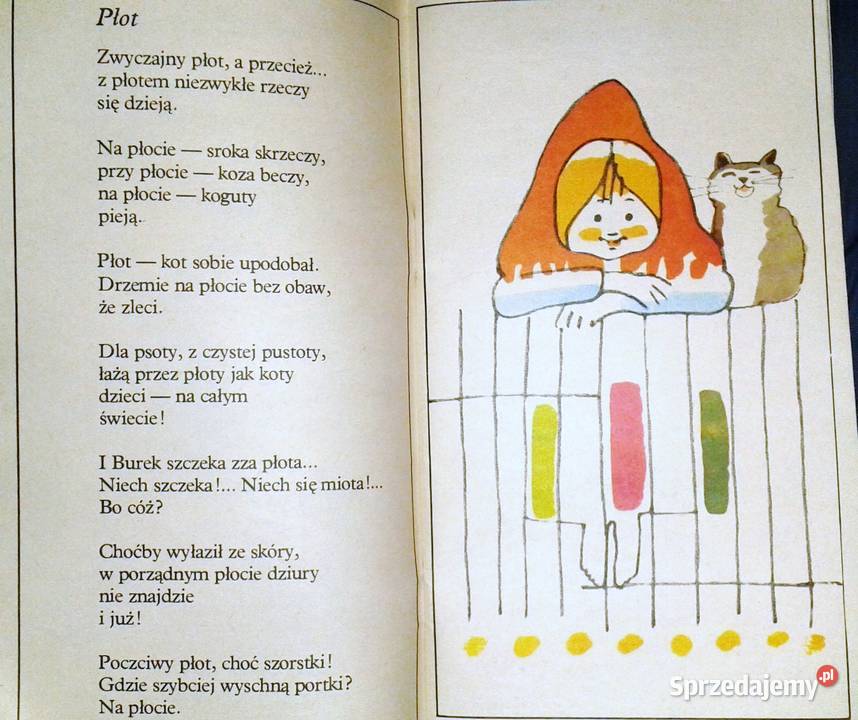 Płot

Zwyczajny płot, a przecież...
z płotem niezwykłe rzeczy
się dzieją.

Na płocie — sroka skrzeczy,
przy płocie — koza beczy,
na płocie — koguty
pieją.

Płot — kot sobie upodobał.
Drzemie na płocie bez obaw,
że zleci.

Dla psoty, z czystej pustoty,
łażą przez płoty jak koty
dzieci — na całym
świecie!

I Burek szczeka zza płota...
Niech szczeka!... Niech się miota!...
Bo cóż?

Choćby wyłaził ze skóry,
w porządnym płocie dziury
nie znajdzie
i już!

Poczciwy płot, choć szorstki!
Gdzie szybciej wyschną portki?
Na płocie.

Sprzedajemy.pl